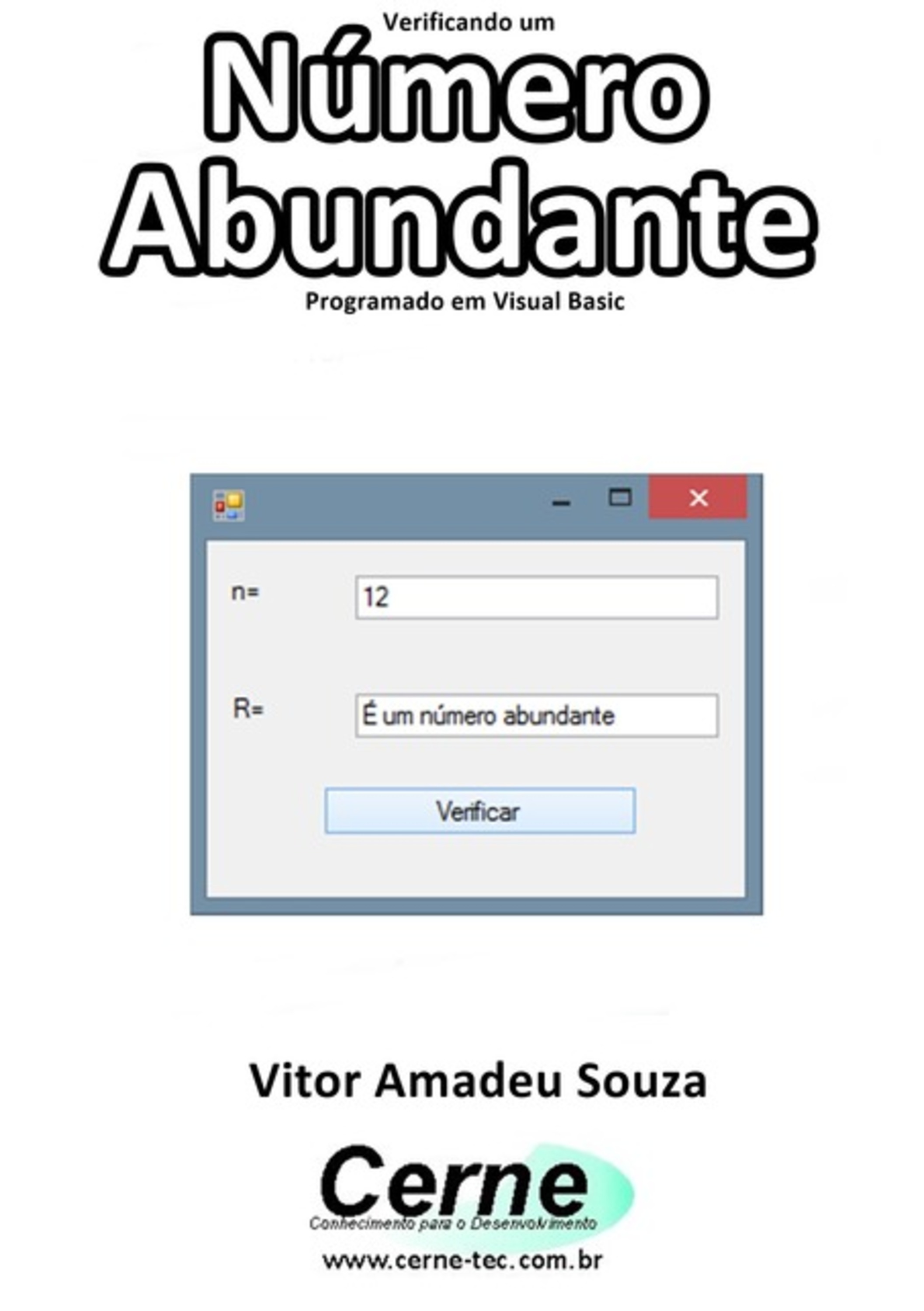 Verificando um
Número Abundante
Programado em Visual Basic

n=
12

R=
É um número abundante

Verificar

Vitor Amadeu Souza

Cerne
Conhecimento para o Desenvolvimento
www.cerne-tec.com.br